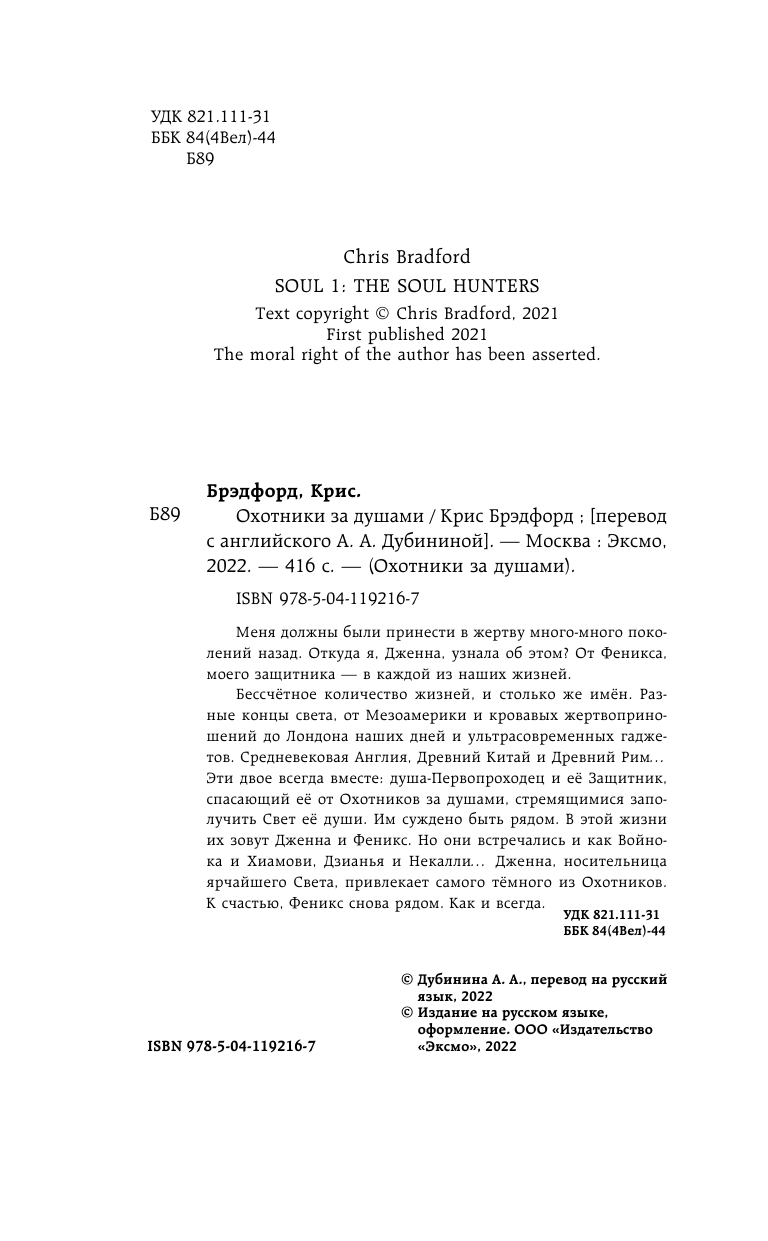 УДК 821.111-31
ББК 84(4Вел)-44
Б89

Chris Bradford
SOUL 1: THE SOUL HUNTERS
Text copyright © Chris Bradford, 2021
First published 2021
The moral right of the author has been asserted.

Брэдфорд, Крис.
Б89 Охотники за душами / Крис Брэдфорд ; [перевод с английского А. А. Дубининой]. — Москва : Эксмо, 2022. — 416 с. — (Охотники за душами).

ISBN 978-5-04-119216-7

Меня должны были принести в жертву много-много поколений назад. Откуда я, Дженна, узнала об этом? От Феникса, моего защитника — в каждой из наших жизней.

Бессчётное количество жизней, и столько же имён. Разные концы света, от Мезоамерики и кровавых жертвоприношений до Лондона наших дней и ультрасовременных гаджетов. Средневековая Англия, Древний Китай и Древний Рим... Эти двое всегда вместе: душа-Первопроходец и её Защитник, спасающий её от Охотников за душами, стремящимися заполучить Свет её души. Им суждено быть рядом. В этой жизни их зовут Дженна и Феникс. Но они встречались и как Войнока и Хиамови, Дзианья и Некалли... Дженна, носительница ярчайшего Света, привлекает самого тёмного из Охотников. К счастью, Феникс снова рядом. Как и всегда.

УДК 821.111-31
ББК 84(4Вел)-44

© Дубинина А. А., перевод на русский язык, 2022
© Издание на русском языке, оформление. ООО «Издательство «Эксмо», 2022

ISBN 978-5-04-119216-7